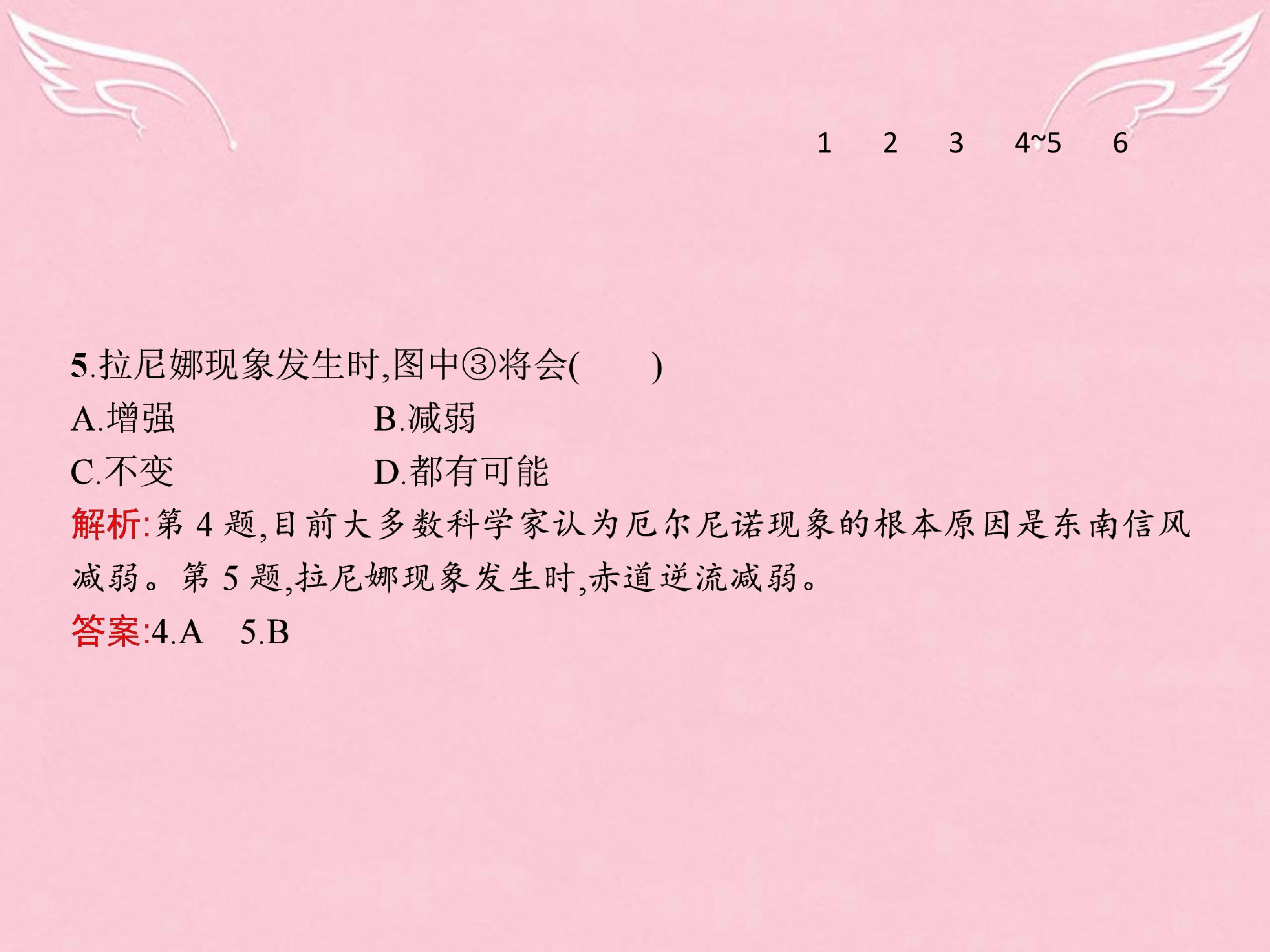 1 2 3 4~5 6

5.拉尼娜现象发生时,图中③将会( )

A.增强 B.减弱

C.不变 D.都有可能

解析:第4题,目前大多数科学家认为厄尔尼诺现象的根本原因是东南信风减弱。第5题,拉尼娜现象发生时,赤道逆流减弱。

答案:4.A 5.B